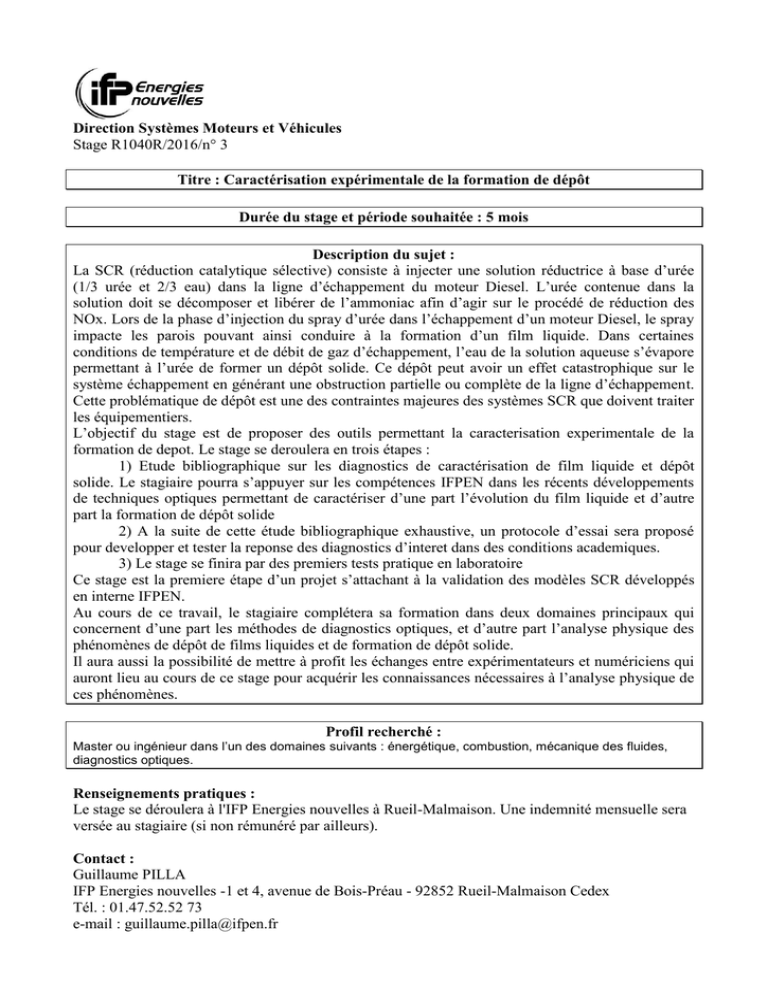 ifp Energies nouvelles

Direction Systèmes Moteurs et Véhicules
Stage R1040R/2016/n° 3

Titre : Caractérisation expérimentale de la formation de dépôt

Durée du stage et période souhaitée : 5 mois

Description du sujet :
La SCR (réduction catalytique sélective) consiste à injecter une solution réductrice à base d'urée (1/3 urée et 2/3 eau) dans la ligne d'échappement du moteur Diesel. L'urée contenue dans la solution doit se décomposer et libérer de l'ammoniac afin d'agir sur le procédé de réduction des NOx. Lors de la phase d'injection du spray d'urée dans l'échappement d'un moteur Diesel, le spray impacte les parois pouvant ainsi conduire à la formation d'un film liquide. Dans certaines conditions de température et de débit de gaz d'échappement, l'eau de la solution aqueuse s'évapore permettant à l'urée de former un dépôt solide. Ce dépôt peut avoir un effet catastrophique sur le système échappement en générant une obstruction partielle ou complète de la ligne d'échappement. Cette problématique de dépôt est une des contraintes majeures des systèmes SCR que doivent traiter les équipementiers.
L'objectif du stage est de proposer des outils permettant la caracterisation experimentale de la formation de depot. Le stage se deroulera en trois étapes :
1) Etude bibliographique sur les diagnostics de caractérisation de film liquide et dépôt solide. Le stagiaire pourra s'appuyer sur les compétences IFPEN dans les récents développements de techniques optiques permettant de caractériser d'une part l'évolution du film liquide et d'autre part la formation de dépôt solide
2) A la suite de cette étude bibliographique exhaustive, un protocole d'essai sera proposé pour developper et tester la reponse des diagnostics d'interet dans des conditions academiques.
3) Le stage se finira par des premiers tests pratique en laboratoire
Ce stage est la premiere étape d'un projet s'attachant à la validation des modèles SCR développés en interne IFPEN.
Au cours de ce travail, le stagiaire complétera sa formation dans deux domaines principaux qui concernent d'une part les méthodes de diagnostics optiques, et d'autre part l'analyse physique des phénomènes de dépôt de films liquides et de formation de dépôt solide.
Il aura aussi la possibilité de mettre à profit les échanges entre expérimentateurs et numériciens qui auront lieu au cours de ce stage pour acquérir les connaissances nécessaires à l'analyse physique de ces phénomènes.

Profil recherché :
Master ou ingénieur dans l'un des domaines suivants : énergétique, combustion, mécanique des fluides, diagnostics optiques.

Renseignements pratiques :
Le stage se déroulera à l'IFP Energies nouvelles à Rueil-Malmaison. Une indemnité mensuelle sera versée au stagiaire (si non rémunéré par ailleurs).

Contact :
Guillaume PILLA
IFP Energies nouvelles -1 et 4, avenue de Bois-Préau - 92852 Rueil-Malmaison Cedex
Tél. : 01.47.52.52 73
e-mail : guillaume.pilla@ifpen.fr